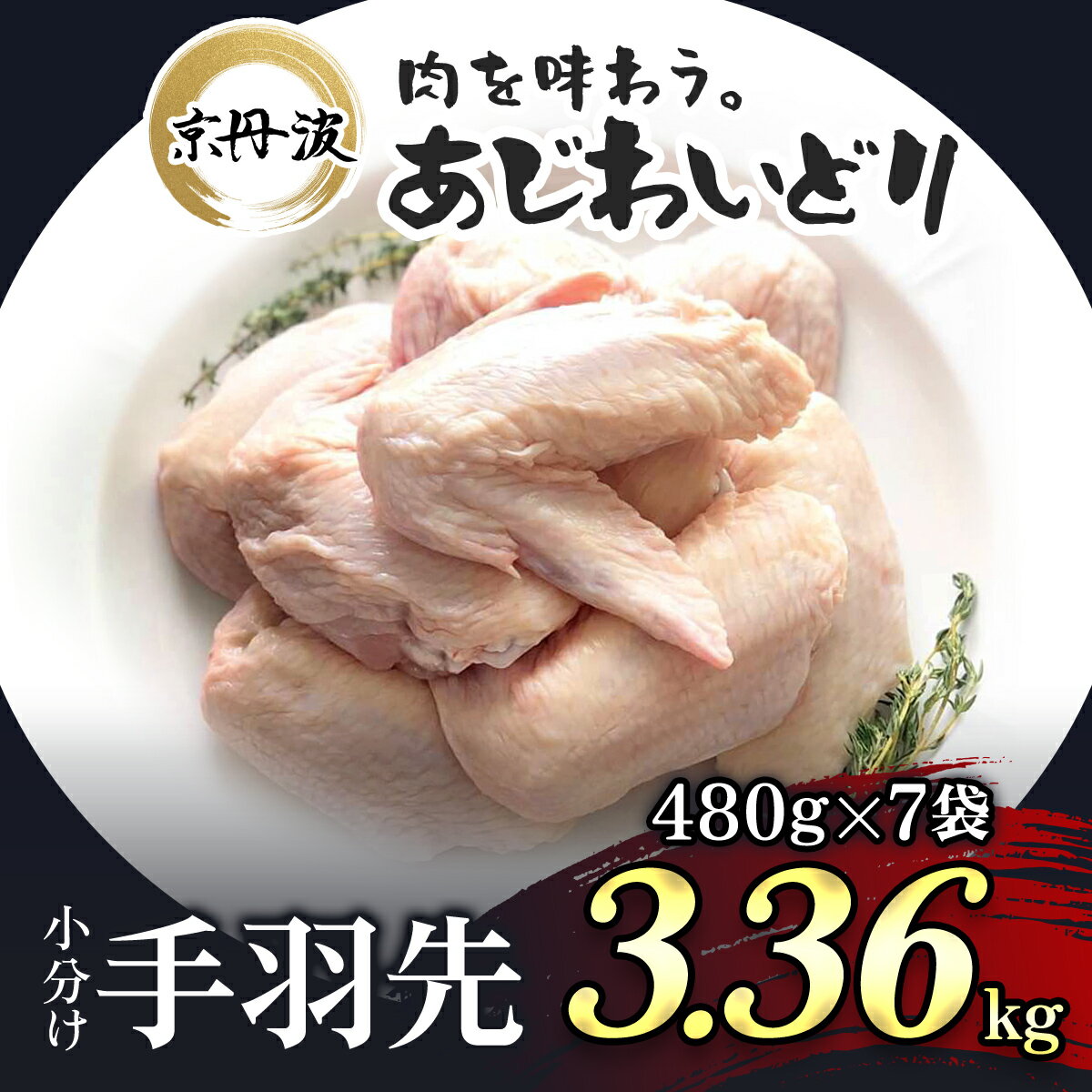 京丹波

肉を味わう。
あじわいどり

480g×7袋

小分け
手羽先
3.36kg